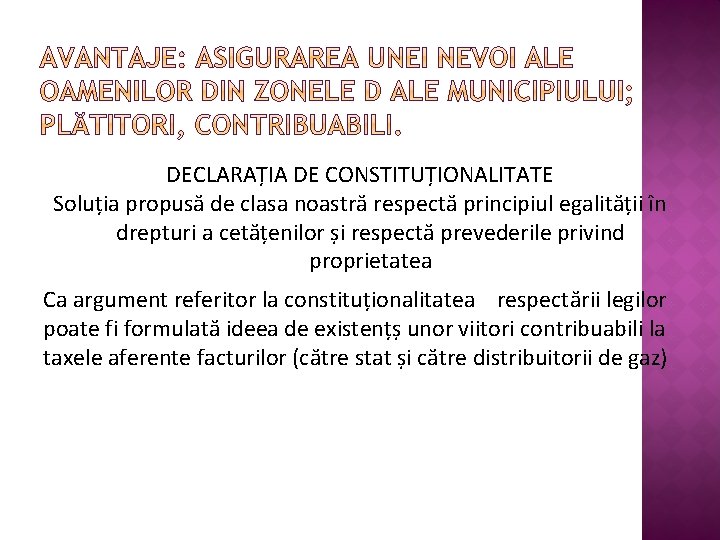 AVANTAJE: ASIGURAREA UNEI NEVOI ALE OAMENILOR DIN ZONELE D ALE MUNICIPIULUI; PLĂTITORI, CONTRIBUABILI.

DECLARAȚIA DE CONSTITUȚIONALITATE

Soluția propusă de clasa noastră respectă principiul egalității în drepturi a cetățenilor și respectă prevederile privind proprietatea

Ca argument referitor la constituționalitatea respectării legilor poate fi formulată ideea de existențș unor viitori contribuabili la taxele aferente facturilor (către stat și către distribuitorii de gaz)